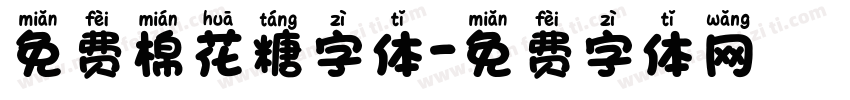 miǎn fèi mián huā táng zì tǐ miǎn fèi zì tǐ wǎng
免费棉花糖字体-免费字体网